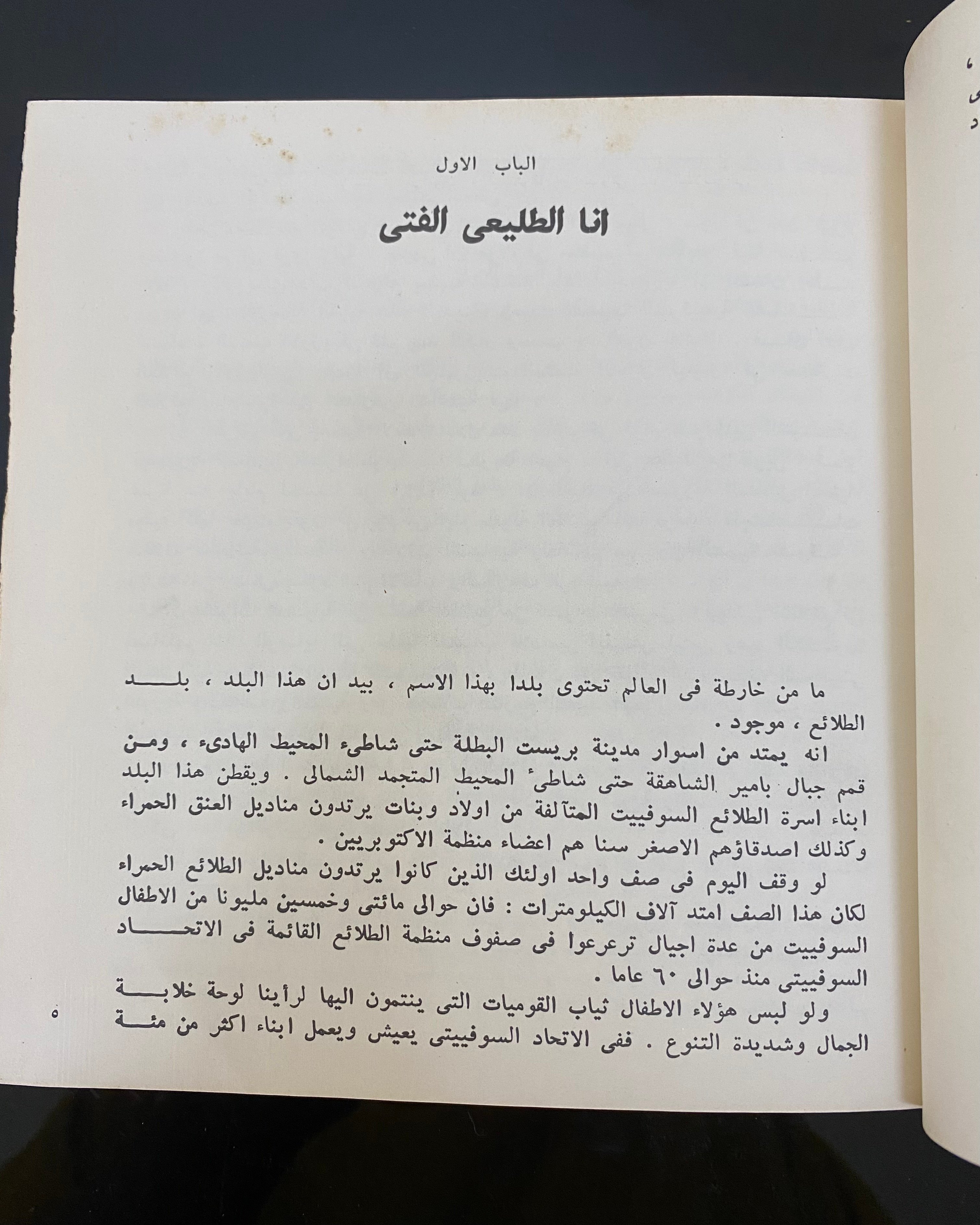 الباب الاول

انا الطليعى الفتى

ما من خارطة فى العالم تحتوى بلدا بهذا الاسم ، بيد ان هذا البلد ، بلد الطلائع ، موجود .

انه يمتد من اسوار مدينة بريست البطلة حتى شاطىء المحيط الهادىء ، ومن قمم جبال بامير الشاهقة حتى شاطئ المحيط المتجمد الشمالى . ويقطن هذا البلد ابناء اسرة الطلائع السوفييت المتآلفة من اولاد وبنات يرتدون مناديل العنق الحمراء وكذلك اصدقاؤهم الاصغر سنا هم اعضاء منظمة الاكتوبريين .

لو وقف اليوم فى صف واحد اولئك الذين كانوا يرتدون مناديل الطلائع الحمراء لكان هذا الصف امتد آلاف الكيلومترات : فان حوالى مائتى وخمسين مليونا من الاطفال السوفييت من عدة اجيال ترعرعوا فى صفوف منظمة الطلائع القائمة فى الاتحاد السوفييتى منذ حوالى ٦٠ عاما .

ولو لبس هؤلاء الاطفال ثياب القوميات التى ينتمون اليها لرأينا لوحة خلابة الجمال وشديدة التنوع . ففى الاتحاد السوفييتى يعيش ويعمل ابناء اكثر من مئة

٥